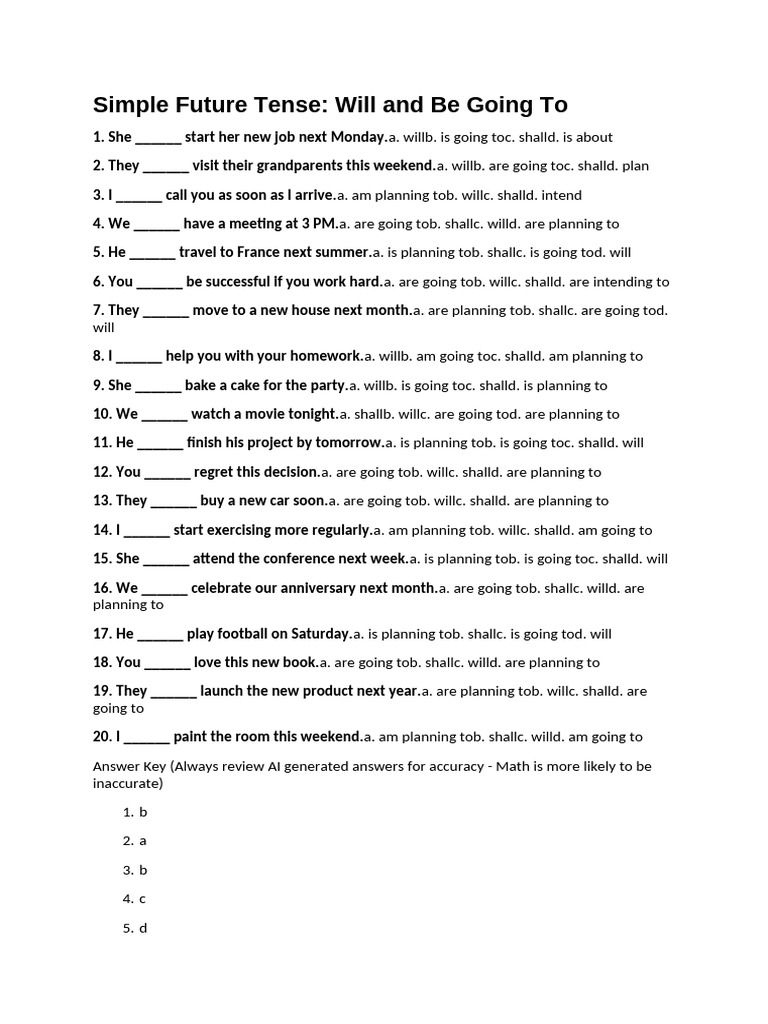 Simple Future Tense: Will and Be Going To

1. She ______ start her new job next Monday.a. willb. is going toc. shalld. is about

2. They ______ visit their grandparents this weekend.a. willb. are going toc. shalld. plan

3. I ______ call you as soon as I arrive.a. am planning tob. willc. shalld. intend

4. We ______ have a meeting at 3 PM.a. are going tob. shallc. willd. are planning to

5. He ______ travel to France next summer.a. is planning tob. shallc. is going tod. will

6. You ______ be successful if you work hard.a. are going tob. willc. shalld. are intending to

7. They ______ move to a new house next month.a. are planning tob. shallc. are going tod. will

8. I ______ help you with your homework.a. willb. am going toc. shalld. am planning to

9. She ______ bake a cake for the party.a. willb. is going toc. shalld. is planning to

10. We ______ watch a movie tonight.a. shallb. willc. are going tod. are planning to

11. He ______ finish his project by tomorrow.a. is planning tob. is going toc. shalld. will

12. You ______ regret this decision.a. are going tob. willc. shalld. are planning to

13. They ______ buy a new car soon.a. are going tob. willc. shalld. are planning to

14. I ______ start exercising more regularly.a. am planning tob. willc. shalld. am going to

15. She ______ attend the conference next week.a. is planning tob. is going toc. shalld. will

16. We ______ celebrate our anniversary next month.a. are going tob. shallc. willd. are planning to

17. He ______ play football on Saturday.a. is planning tob. shallc. is going tod. will

18. You ______ love this new book.a. are going tob. shallc. willd. are planning to

19. They ______ launch the new product next year.a. are planning tob. willc. shalld. are going to

20. I ______ paint the room this weekend.a. am planning tob. shallc. willd. am going to

Answer Key (Always review AI generated answers for accuracy - Math is more likely to be inaccurate)

1. b

2. a

3. b

4. c

5. d